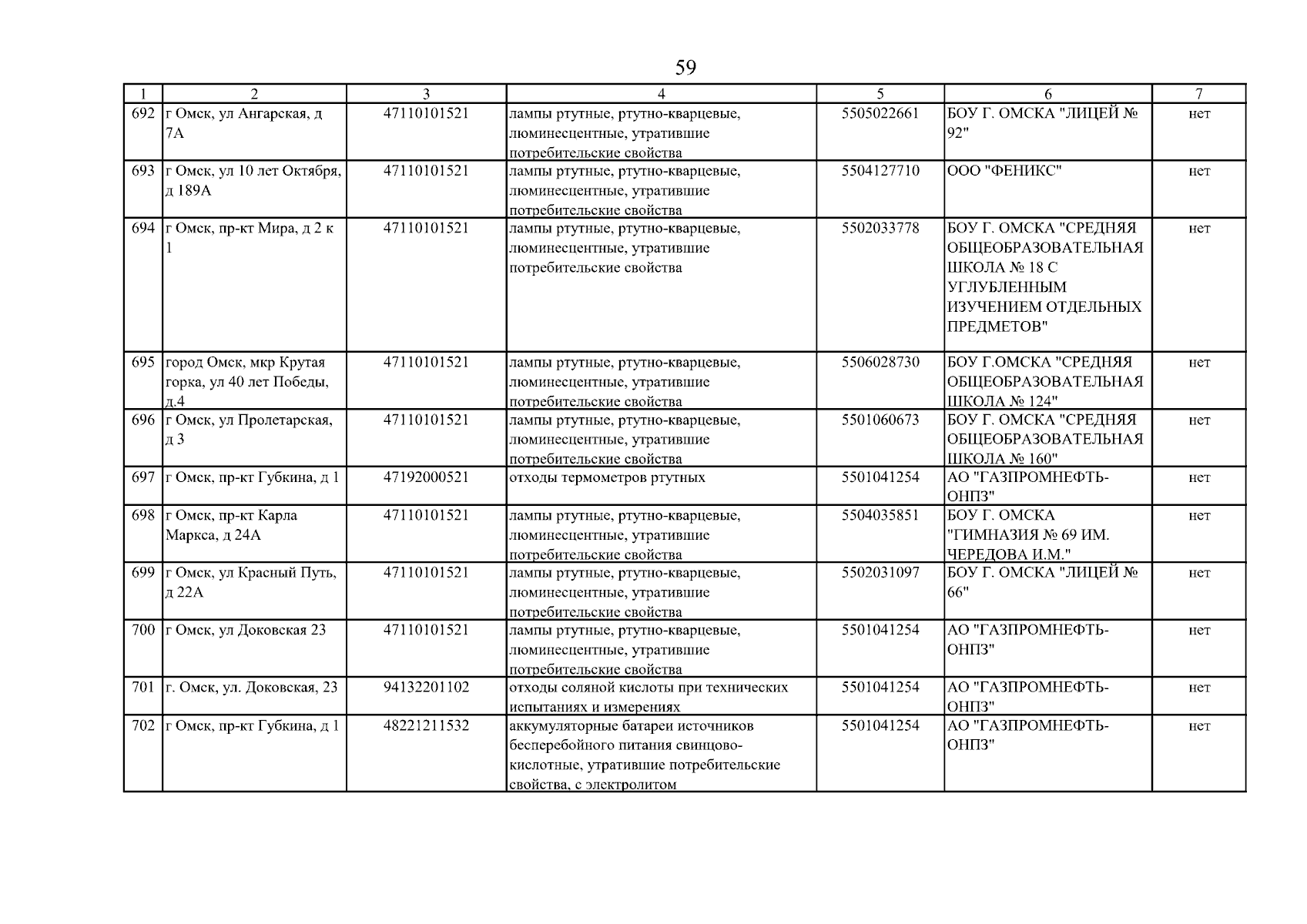 59

| 1 | 2 | 3 | 4 | 5 | 6 | 7 |
|---|---|---|---|---|---|---|
| 692 | г Омск, ул Ангарская, д 7А | 47110101521 | лампы ртутные, ртутно-кварцевые, люминесцентные, утратившие потребительские свойства | 5505022661 | БОУ Г. ОМСКА "ЛИЦЕЙ № 92" | нет |
| 693 | г Омск, ул 10 лет Октября, д 189А | 47110101521 | лампы ртутные, ртутно-кварцевые, люминесцентные, утратившие потребительские свойства | 5504127710 | ООО "ФЕНИКС" | нет |
| 694 | г Омск, пр-кт Мира, д 2 к 1 | 47110101521 | лампы ртутные, ртутно-кварцевые, люминесцентные, утратившие потребительские свойства | 5502033778 | БОУ Г. ОМСКА "СРЕДНЯЯ ОБЩЕОБРАЗОВАТЕЛЬНАЯ ШКОЛА № 18 С УГЛУБЛЕННЫМ ИЗУЧЕНИЕМ ОТДЕЛЬНЫХ ПРЕДМЕТОВ" | нет |
| 695 | город Омск, мкр Крутая горка, ул 40 лет Победы, д.4 | 47110101521 | лампы ртутные, ртутно-кварцевые, люминесцентные, утратившие потребительские свойства | 5506028730 | БОУ Г.ОМСКА "СРЕДНЯЯ ОБЩЕОБРАЗОВАТЕЛЬНАЯ ШКОЛА № 124" | нет |
| 696 | г Омск, ул Пролетарская, д 3 | 47110101521 | лампы ртутные, ртутно-кварцевые, люминесцентные, утратившие потребительские свойства | 5501060673 | БОУ Г. ОМСКА "СРЕДНЯЯ ОБЩЕОБРАЗОВАТЕЛЬНАЯ ШКОЛА № 160" | нет |
| 697 | г Омск, пр-кт Губкина, д 1 | 47192000521 | отходы термометров ртутных | 5501041254 | АО "ГАЗПРОМНЕФТЬ-ОНПЗ" | нет |
| 698 | г Омск, пр-кт Карла Маркса, д 24А | 47110101521 | лампы ртутные, ртутно-кварцевые, люминесцентные, утратившие потребительские свойства | 5504035851 | БОУ Г. ОМСКА "ГИМНАЗИЯ № 69 ИМ. ЧЕРЕДОВА И.М." | нет |
| 699 | г Омск, ул Красный Путь, д 22А | 47110101521 | лампы ртутные, ртутно-кварцевые, люминесцентные, утратившие потребительские свойства | 5502031097 | БОУ Г. ОМСКА "ЛИЦЕЙ № 66" | нет |
| 700 | г Омск, ул Доковская 23 | 47110101521 | лампы ртутные, ртутно-кварцевые, люминесцентные, утратившие потребительские свойства | 5501041254 | АО "ГАЗПРОМНЕФТЬ-ОНПЗ" | нет |
| 701 | г. Омск, ул. Доковская, 23 | 94132201102 | отходы соляной кислоты при технических испытаниях и измерениях | 5501041254 | АО "ГАЗПРОМНЕФТЬ-ОНПЗ" | нет |
| 702 | г Омск, пр-кт Губкина, д 1 | 48221211532 | аккумуляторные батареи источников бесперебойного питания свинцово-кислотные, утратившие потребительские свойства, с электролитом | 5501041254 | АО "ГАЗПРОМНЕФТЬ-ОНПЗ" | нет |